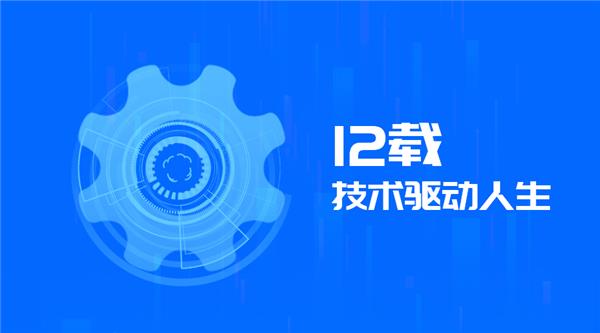 12载
技术驱动人生